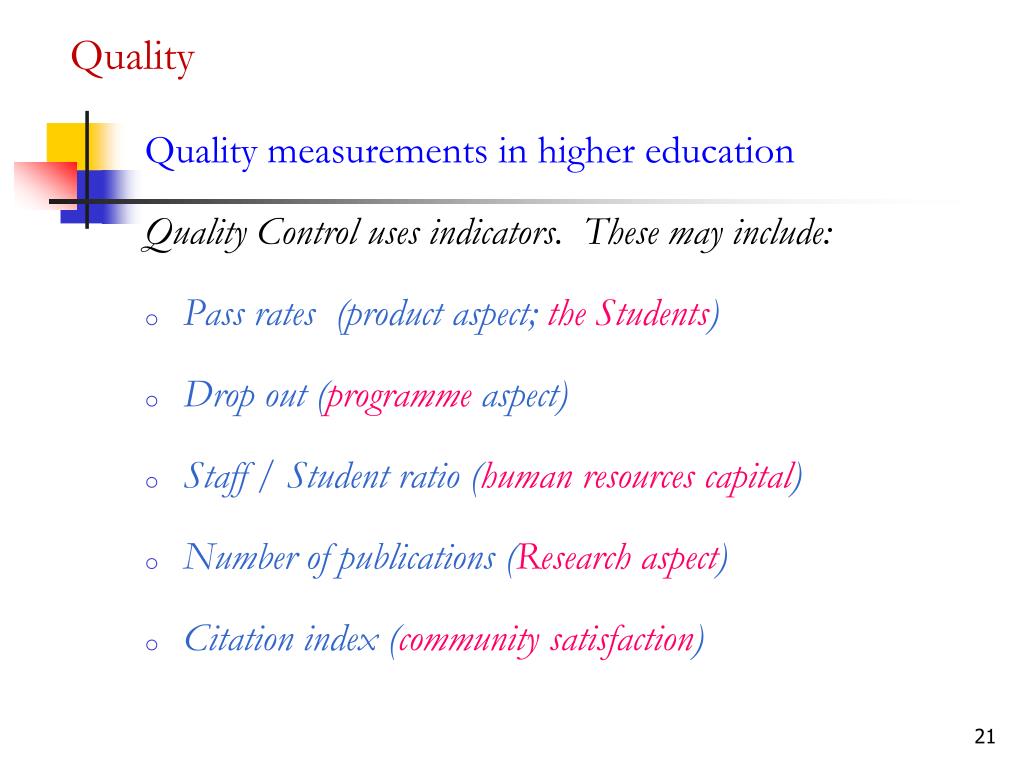 Quality

Quality measurements in higher education

Quality Control uses indicators. These may include:

o Pass rates (product aspect; the Students)

o Drop out (programme aspect)

o Staff / Student ratio (human resources capital)

o Number of publications (Research aspect)

o Citation index (community satisfaction)

21